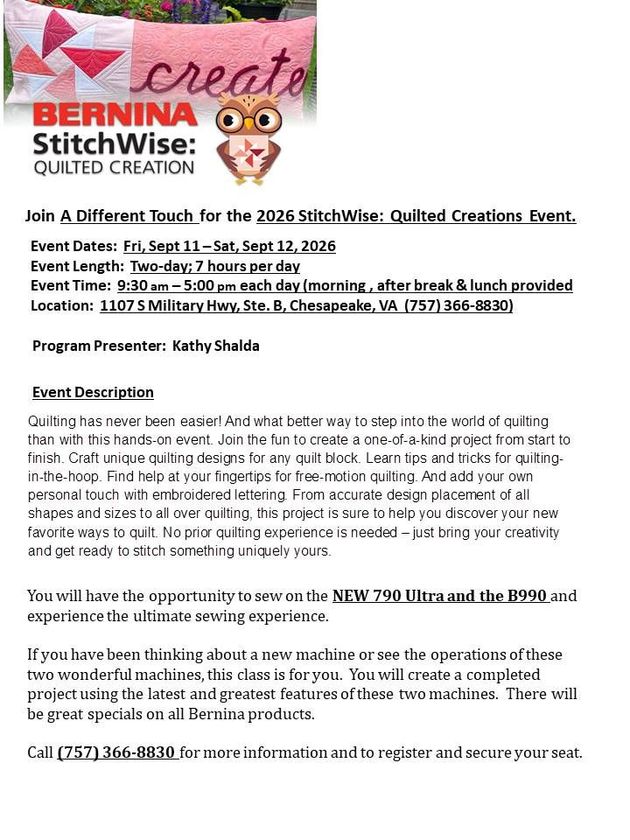 create

BERNINA
StitchWise:
QUILTED CREATION

Join A Different Touch for the 2026 StitchWise: Quilted Creations Event.

Event Dates: Fri, Sept 11 – Sat, Sept 12, 2026
Event Length: Two-day; 7 hours per day
Event Time: 9:30 am – 5:00 pm each day (morning , after break & lunch provided
Location: 1107 S Military Hwy, Ste. B, Chesapeake, VA (757) 366-8830)

Program Presenter: Kathy Shalda

Event Description

Quilting has never been easier! And what better way to step into the world of quilting than with this hands-on event. Join the fun to create a one-of-a-kind project from start to finish. Craft unique quilting designs for any quilt block. Learn tips and tricks for quilting-in-the-hoop. Find help at your fingertips for free-motion quilting. And add your own personal touch with embroidered lettering. From accurate design placement of all shapes and sizes to all over quilting, this project is sure to help you discover your new favorite ways to quilt. No prior quilting experience is needed – just bring your creativity and get ready to stitch something uniquely yours.

You will have the opportunity to sew on the NEW 790 Ultra and the B990 and experience the ultimate sewing experience.

If you have been thinking about a new machine or see the operations of these two wonderful machines, this class is for you. You will create a completed project using the latest and greatest features of these two machines. There will be great specials on all Bernina products.

Call (757) 366-8830 for more information and to register and secure your seat.